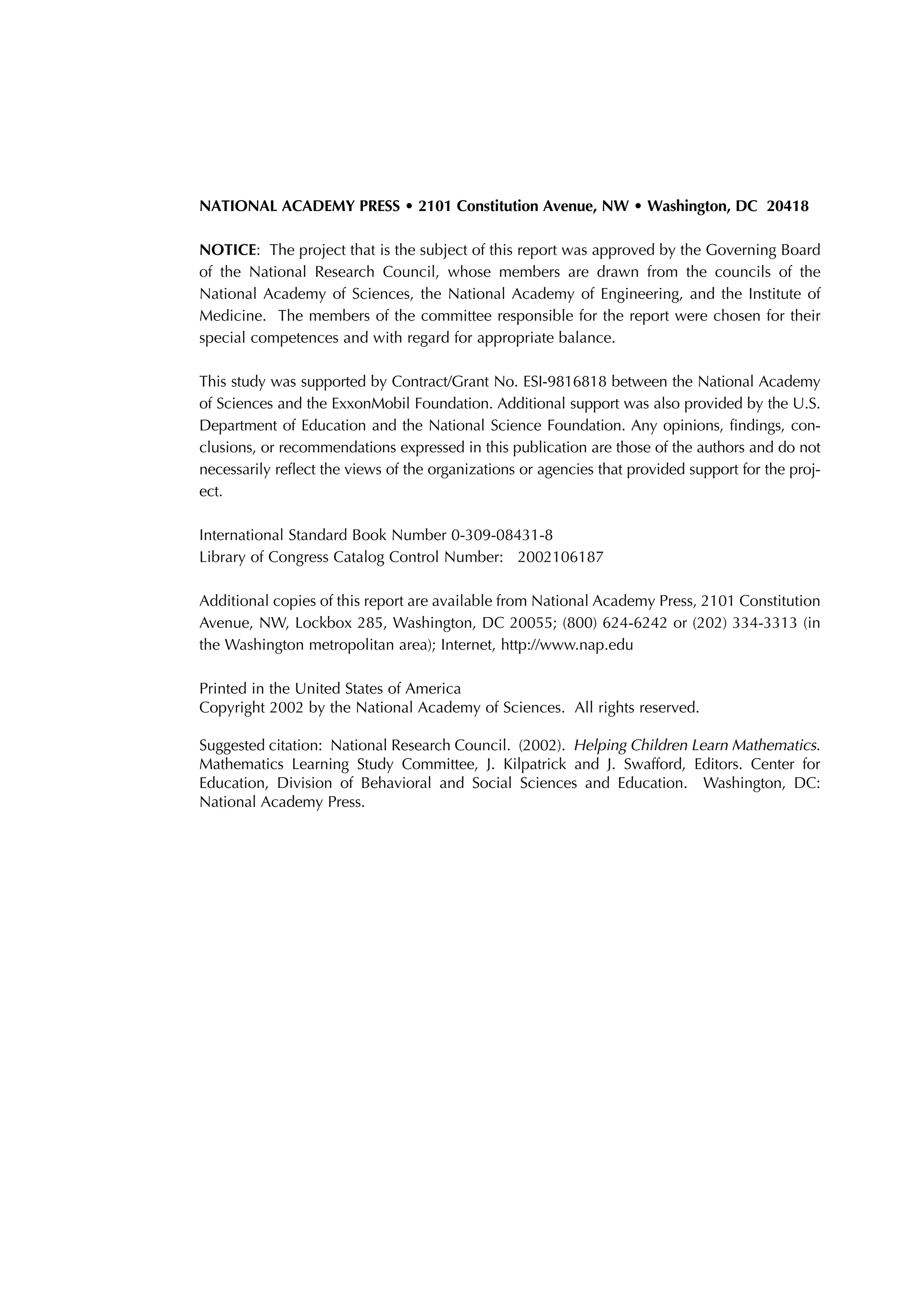 NATIONAL ACADEMY PRESS • 2101 Constitution Avenue, NW • Washington, DC 20418

NOTICE: The project that is the subject of this report was approved by the Governing Board of the National Research Council, whose members are drawn from the councils of the National Academy of Sciences, the National Academy of Engineering, and the Institute of Medicine. The members of the committee responsible for the report were chosen for their special competences and with regard for appropriate balance.

This study was supported by Contract/Grant No. ESI-9816818 between the National Academy of Sciences and the ExxonMobil Foundation. Additional support was also provided by the U.S. Department of Education and the National Science Foundation. Any opinions, findings, conclusions, or recommendations expressed in this publication are those of the authors and do not necessarily reflect the views of the organizations or agencies that provided support for the project.

International Standard Book Number 0-309-08431-8
Library of Congress Catalog Control Number: 2002106187

Additional copies of this report are available from National Academy Press, 2101 Constitution Avenue, NW, Lockbox 285, Washington, DC 20055; (800) 624-6242 or (202) 334-3313 (in the Washington metropolitan area); Internet, http://www.nap.edu

Printed in the United States of America
Copyright 2002 by the National Academy of Sciences. All rights reserved.

Suggested citation: National Research Council. (2002). Helping Children Learn Mathematics. Mathematics Learning Study Committee, J. Kilpatrick and J. Swafford, Editors. Center for Education, Division of Behavioral and Social Sciences and Education. Washington, DC: National Academy Press.